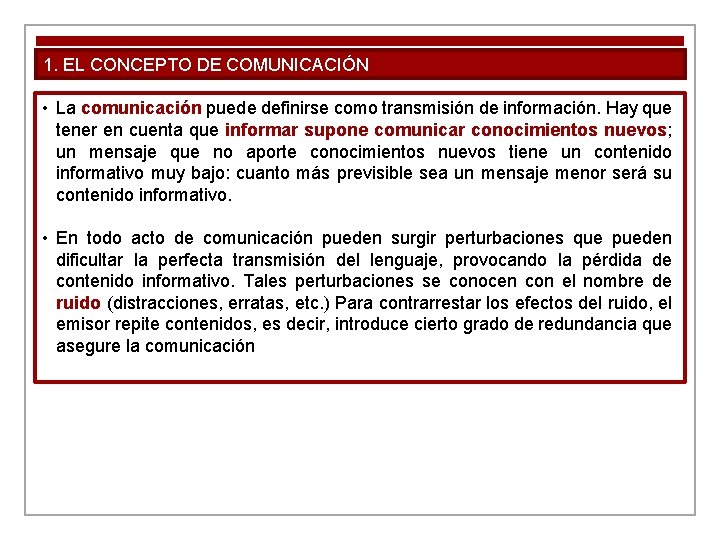 1. EL CONCEPTO DE COMUNICACIÓN

• La comunicación puede definirse como transmisión de información. Hay que tener en cuenta que informar supone comunicar conocimientos nuevos; un mensaje que no aporte conocimientos nuevos tiene un contenido informativo muy bajo: cuanto más previsible sea un mensaje menor será su contenido informativo.

• En todo acto de comunicación pueden surgir perturbaciones que pueden dificultar la perfecta transmisión del lenguaje, provocando la pérdida de contenido informativo. Tales perturbaciones se conocen con el nombre de ruido (distracciones, erratas, etc.) Para contrarrestar los efectos del ruido, el emisor repite contenidos, es decir, introduce cierto grado de redundancia que asegure la comunicación